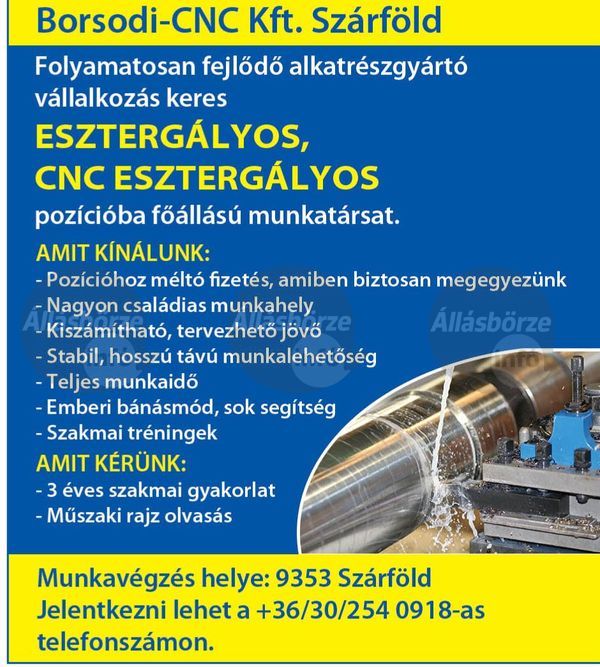 Borsodi-CNC Kft. Szárföld

Folyamatosan fejlődő alkatrészgyártó vállalkozás keres

ESZTERGÁLYOS, CNC ESZTERGÁLYOS

pozícióba főállású munkatársat.

AMIT KÍNÁLUNK:
- Pozícióhoz méltó fizetés, amiben biztosan megegyezünk
- Nagyon családias munkahely
- Kiszámítható, tervezhető jövő
- Stabil, hosszú távú munkalehetőség
- Teljes munkaidő
- Emberi bánásmód, sok segítség
- Szakmai tréningek

AMIT KÉRÜNK:
- 3 éves szakmai gyakorlat
- Műszaki rajz olvasás

Állásbörze Állásbörze Állásbörze info

Munkavégzés helye: 9353 Szárföld
Jelentkezni lehet a +36/30/254 0918-as telefonszámon.